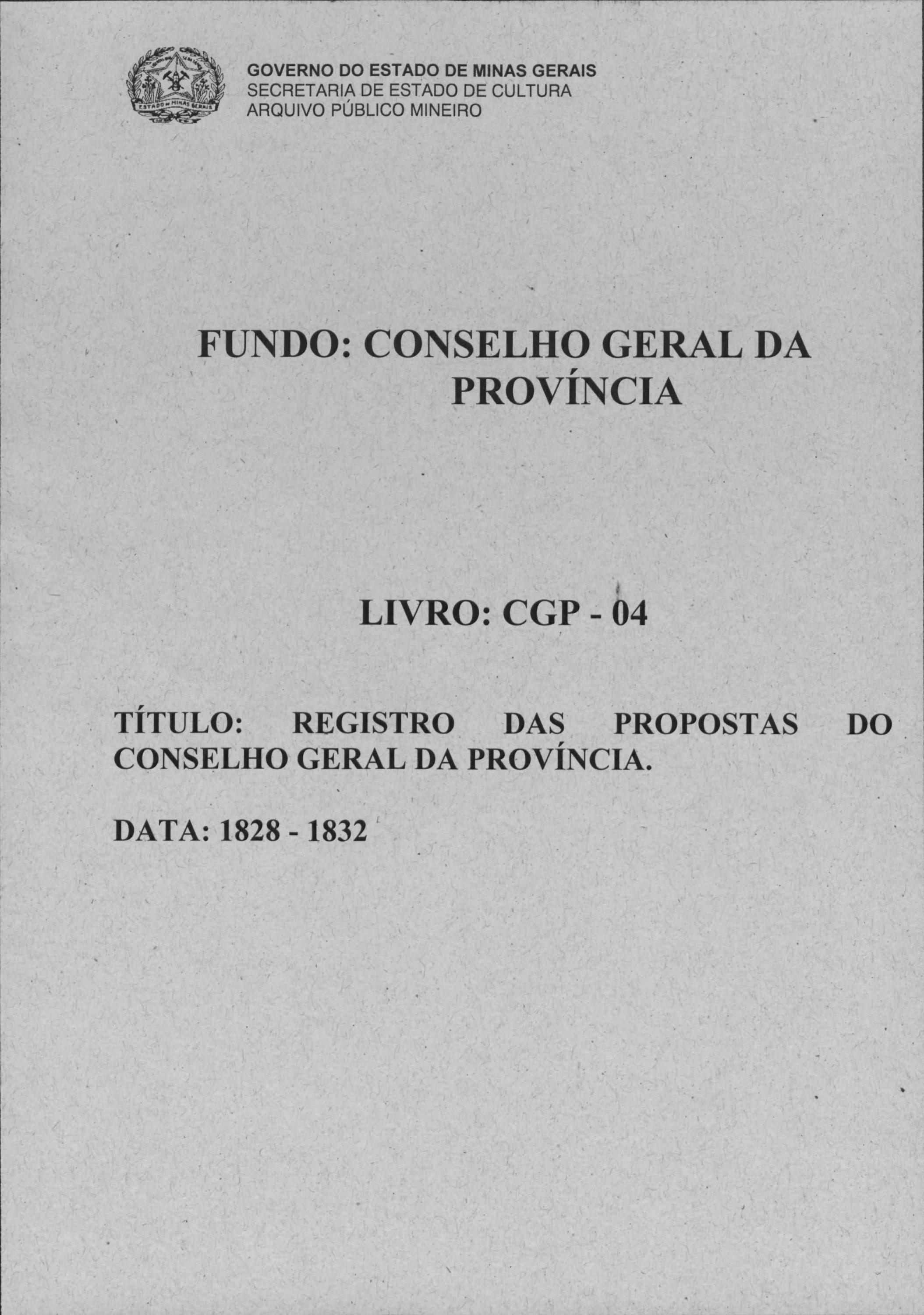 ESTADO DE MINAS GERAIS

GOVERNO DO ESTADO DE MINAS GERAIS
SECRETARIA DE ESTADO DE CULTURA
ARQUIVO PÚBLICO MINEIRO

FUNDO: CONSELHO GERAL DA PROVÍNCIA

LIVRO: CGP - 04

TÍTULO: REGISTRO DAS PROPOSTAS DO CONSELHO GERAL DA PROVÍNCIA.

DATA: 1828 - 1832